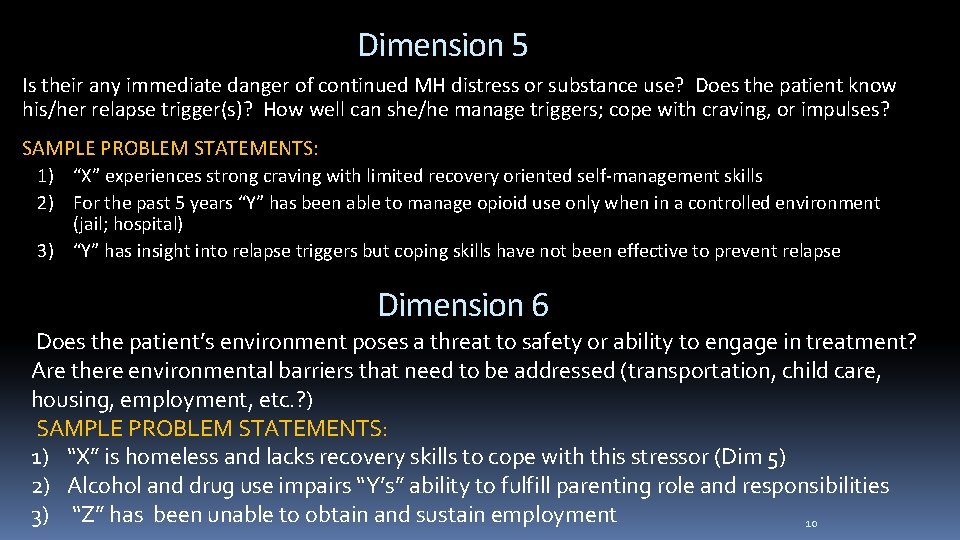 Dimension 5

Is their any immediate danger of continued MH distress or substance use? Does the patient know his/her relapse trigger(s)? How well can she/he manage triggers; cope with craving, or impulses?

SAMPLE PROBLEM STATEMENTS:
1) “X” experiences strong craving with limited recovery oriented self-management skills
2) For the past 5 years “Y” has been able to manage opioid use only when in a controlled environment (jail; hospital)
3) “Y” has insight into relapse triggers but coping skills have not been effective to prevent relapse

Dimension 6

Does the patient’s environment poses a threat to safety or ability to engage in treatment? Are there environmental barriers that need to be addressed (transportation, child care, housing, employment, etc.?)

SAMPLE PROBLEM STATEMENTS:
1) “X” is homeless and lacks recovery skills to cope with this stressor (Dim 5)
2) Alcohol and drug use impairs “Y’s” ability to fulfill parenting role and responsibilities
3) “Z” has been unable to obtain and sustain employment

10